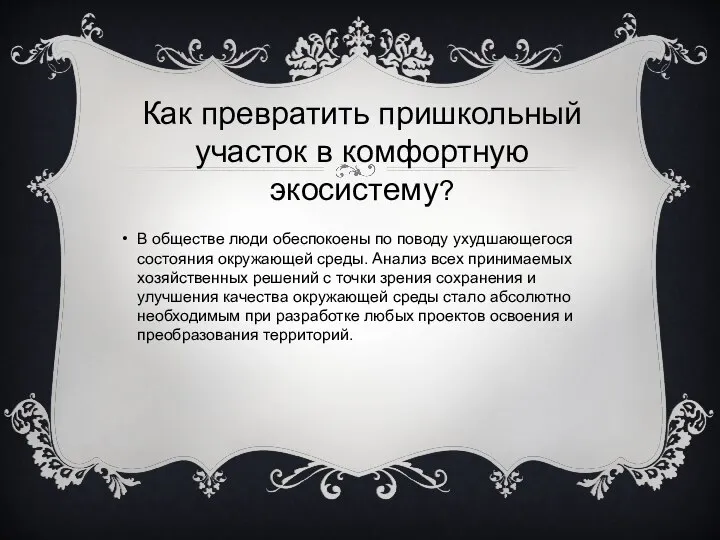 Как превратить пришкольный участок в комфортную экосистему?

• В обществе люди обеспокоены по поводу ухудшающегося состояния окружающей среды. Анализ всех принимаемых хозяйственных решений с точки зрения сохранения и улучшения качества окружающей среды стало абсолютно необходимым при разработке любых проектов освоения и преобразования территорий.